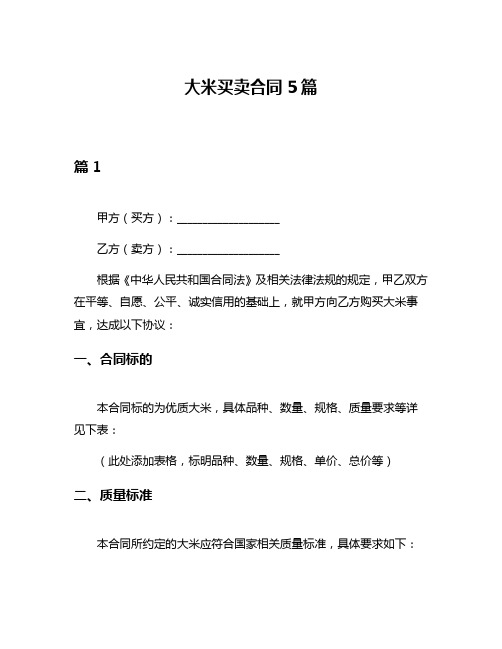 大米买卖合同 5 篇

篇 1

甲方（买方）：__________________

乙方（卖方）：__________________

根据《中华人民共和国合同法》及相关法律法规的规定，甲乙双方在平等、自愿、公平、诚实信用的基础上，就甲方向乙方购买大米事宜，达成以下协议：

一、合同标的

本合同标的为优质大米，具体品种、数量、规格、质量要求等详见下表：

（此处添加表格，标明品种、数量、规格、单价、总价等）

二、质量标准

本合同所约定的大米应符合国家相关质量标准，具体要求如下：